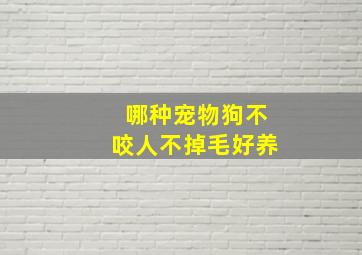 哪种宠物狗不咬人不掉毛好养